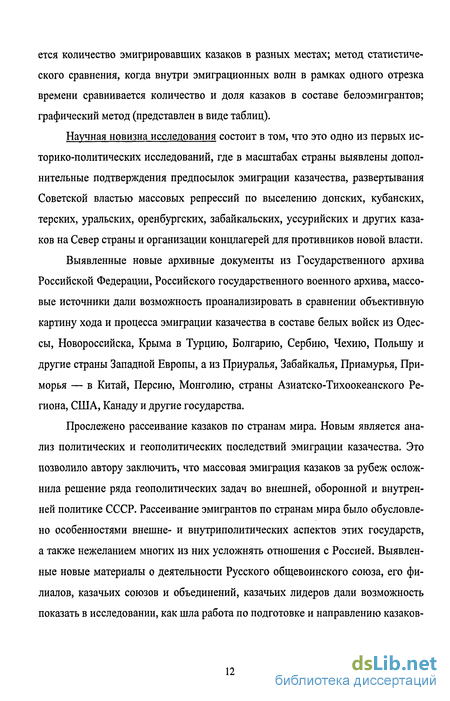 ется количество эмигрировавших казаков в разных местах; метод статистического сравнения, когда внутри эмиграционных волн в рамках одного отрезка времени сравнивается количество и доля казаков в составе белоэмигрантов; графический метод (представлен в виде таблиц).

Научная новизна исследования состоит в том, что это одно из первых историко-политических исследований, где в масштабах страны выявлены дополнительные подтверждения предпосылок эмиграции казачества, развертывания Советской властью массовых репрессий по выселению донских, кубанских, терских, уральских, оренбургских, забайкальских, уссурийских и других казаков на Север страны и организации концлагерей для противников новой власти.

Выявленные новые архивные документы из Государственного архива Российской Федерации, Российского государственного военного архива, массовые источники дали возможность проанализировать в сравнении объективную картину хода и процесса эмиграции казачества в составе белых войск из Одессы, Новороссийска, Крыма в Турцию, Болгарию, Сербию, Чехию, Польшу и другие страны Западной Европы, а из Приуралья, Забайкалья, Приамурья, Приморья — в Китай, Персию, Монголию, страны Азиатско-Тихоокеанского Региона, США, Канаду и другие государства.

Прослежено рассеивание казаков по странам мира. Новым является анализ политических и геополитических последствий эмиграции казачества. Это позволило автору заключить, что массовая эмиграция казаков за рубеж осложнила решение ряда геополитических задач во внешней, оборонной и внутренней политике СССР. Рассеивание эмигрантов по странам мира было обусловлено особенностями внешне- и внутриполитических аспектов этих государств, а также нежеланием многих из них усложнять отношения с Россией. Выявленные новые материалы о деятельности Русского общевоинского союза, его филиалов, казачьих союзов и объединений, казачьих лидеров дали возможность показать в исследовании, как шла работа по подготовке и направлению казаков-

12

dsLib.net
библиотека диссертаций